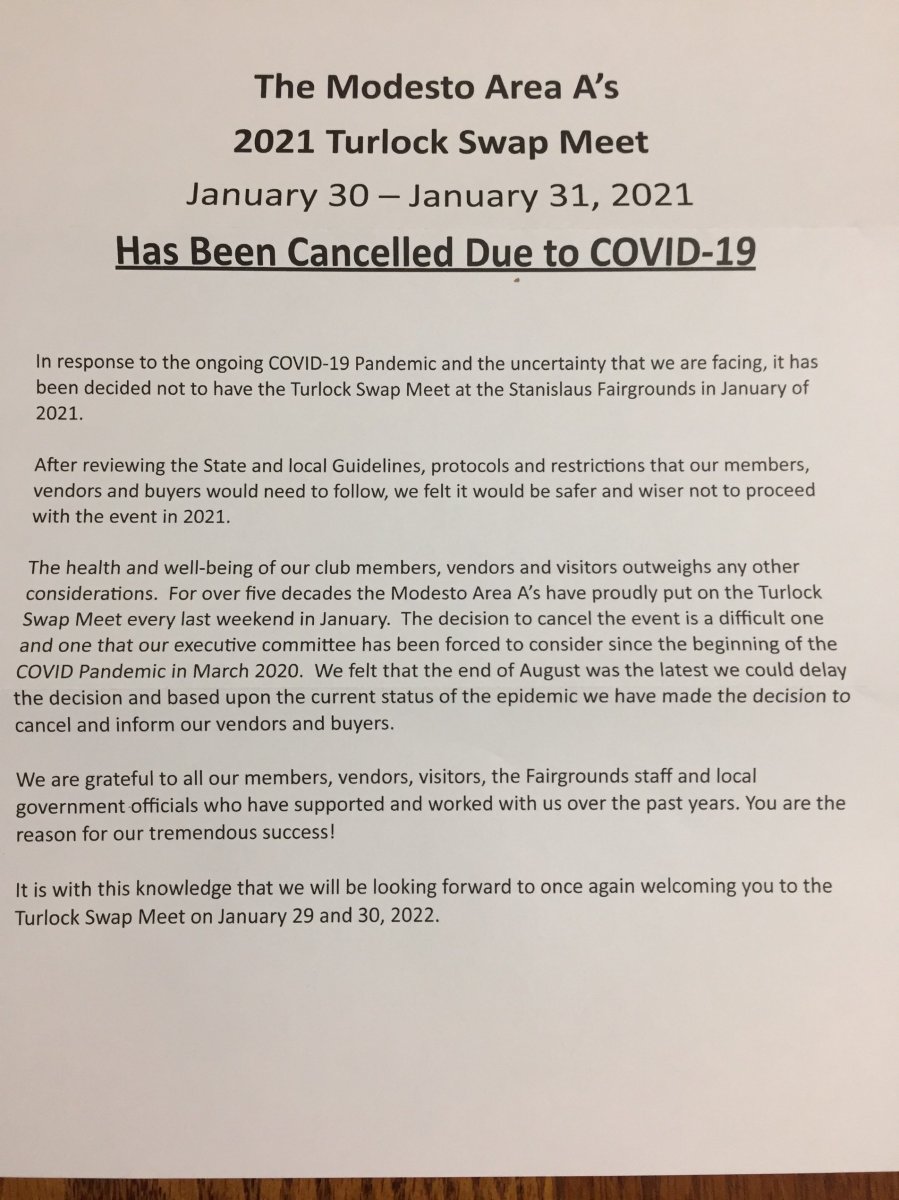 The Modesto Area A's
2021 Turlock Swap Meet
January 30 – January 31, 2021
Has Been Cancelled Due to COVID-19

In response to the ongoing COVID-19 Pandemic and the uncertainty that we are facing, it has been decided not to have the Turlock Swap Meet at the Stanislaus Fairgrounds in January of 2021.

After reviewing the State and local Guidelines, protocols and restrictions that our members, vendors and buyers would need to follow, we felt it would be safer and wiser not to proceed with the event in 2021.

The health and well-being of our club members, vendors and visitors outweighs any other considerations. For over five decades the Modesto Area A's have proudly put on the Turlock Swap Meet every last weekend in January. The decision to cancel the event is a difficult one and one that our executive committee has been forced to consider since the beginning of the COVID Pandemic in March 2020. We felt that the end of August was the latest we could delay the decision and based upon the current status of the epidemic we have made the decision to cancel and inform our vendors and buyers.

We are grateful to all our members, vendors, visitors, the Fairgrounds staff and local government officials who have supported and worked with us over the past years. You are the reason for our tremendous success!

It is with this knowledge that we will be looking forward to once again welcoming you to the Turlock Swap Meet on January 29 and 30, 2022.